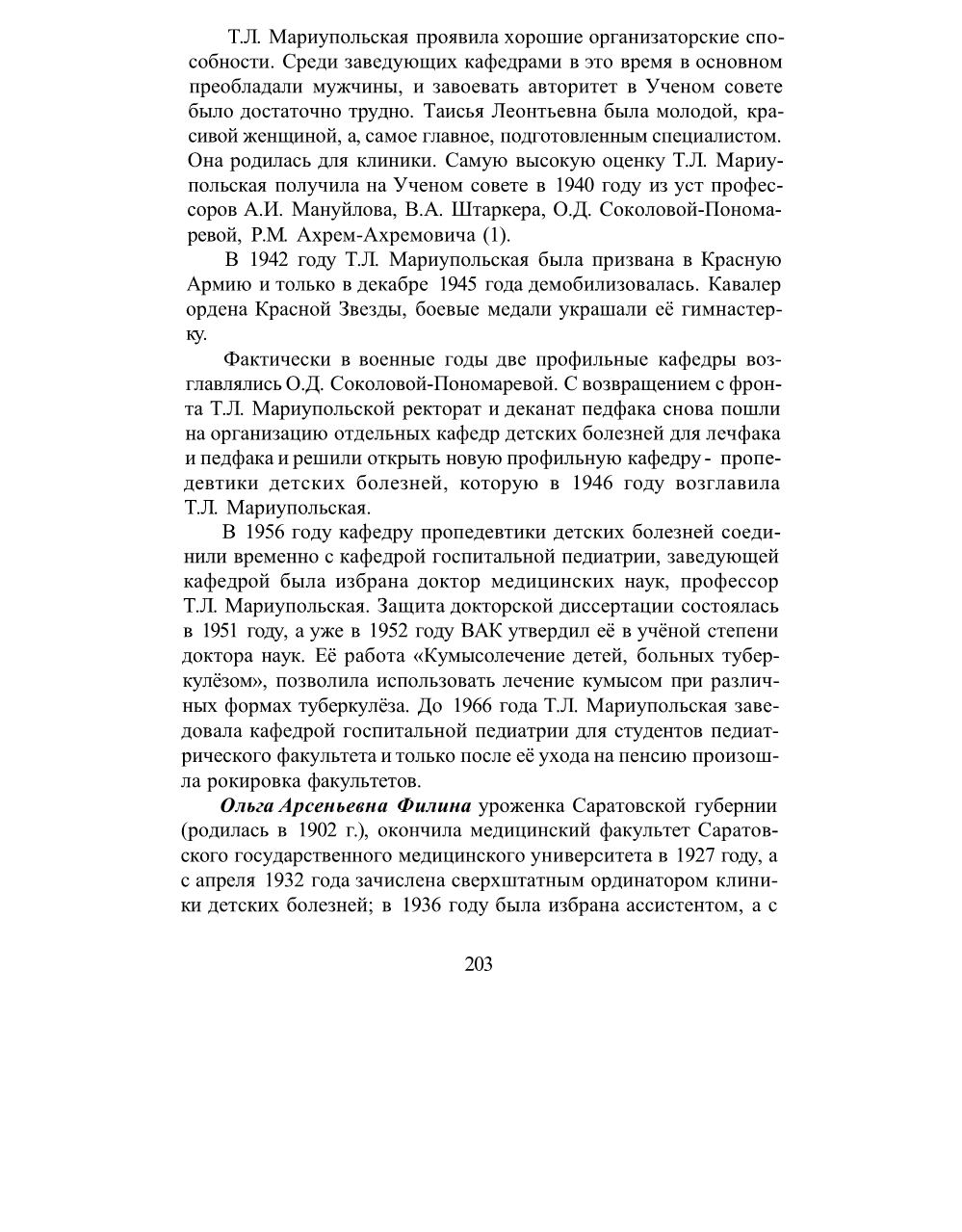 Т.Л. Мариупольская проявила хорошие организаторские способности. Среди заведующих кафедрами в это время в основном преобладали мужчины, и завоевать авторитет в Ученом совете было достаточно трудно. Таисья Леонтьевна была молодой, красивой женщиной, а, самое главное, подготовленным специалистом. Она родилась для клиники. Самую высокую оценку Т.Л. Мариупольская получила на Ученом совете в 1940 году из уст профессоров А.И. Мануйлова, В.А. Штаркера, О.Д. Соколовой-Пономаревой, Р.М. Ахрем-Ахремовича (1).

В 1942 году Т.Л. Мариупольская была призвана в Красную Армию и только в декабре 1945 года демобилизовалась. Кавалер ордена Красной Звезды, боевые медали украшали её гимнастерку.

Фактически в военные годы две профильные кафедры возглавлялись О.Д. Соколовой-Пономаревой. С возвращением с фронта Т.Л. Мариупольской ректорат и деканат педфака снова пошли на организацию отдельных кафедр детских болезней для лечфака и педфака и решили открыть новую профильную кафедру - пропедевтики детских болезней, которую в 1946 году возглавила Т.Л. Мариупольская.

В 1956 году кафедру пропедевтики детских болезней соединили временно с кафедрой госпитальной педиатрии, заведующей кафедрой была избрана доктор медицинских наук, профессор Т.Л. Мариупольская. Защита докторской диссертации состоялась в 1951 году, а уже в 1952 году ВАК утвердил её в учёной степени доктора наук. Её работа «Кумысолечение детей, больных туберкулёзом», позволила использовать лечение кумысом при различных формах туберкулёза. До 1966 года Т.Л. Мариупольская заведовала кафедрой госпитальной педиатрии для студентов педиатрического факультета и только после её ухода на пенсию произошла рокировка факультетов.

Ольга Арсеньевна Филина уроженка Саратовской губернии (родилась в 1902 г.), окончила медицинский факультет Саратовского государственного медицинского университета в 1927 году, а с апреля 1932 года зачислена сверхштатным ординатором клиники детских болезней; в 1936 году была избрана ассистентом, а с

203